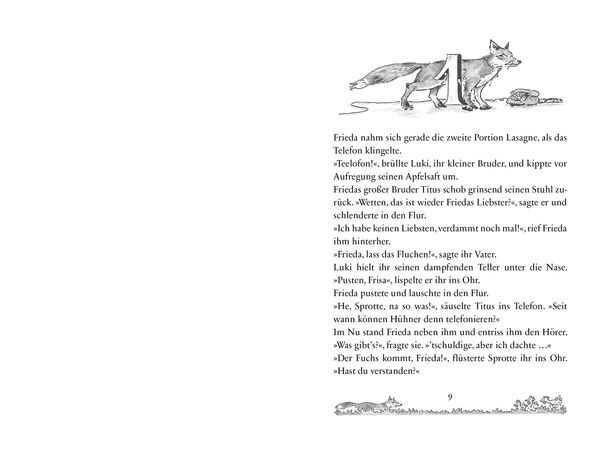 1

Frieda nahm sich gerade die zweite Portion Lasagne, als das Telefon klingelte.
»Teelofon!«, brüllte Luki, ihr kleiner Bruder, und kippte vor Aufregung seinen Apfelsaft um.
Friedas großer Bruder Titus schob grinsend seinen Stuhl zurück. »Wetten, das ist wieder Friedas Liebster?«, sagte er und schlenderte in den Flur.
»Ich habe keinen Liebsten, verdammt noch mal!«, rief Frieda ihm hinterher.
»Frieda, lass das Fluchen!«, sagte ihr Vater.
Luki hielt ihr seinen dampfenden Teller unter die Nase. »Pusten, Frisa«, lispelte er ihr ins Ohr.
Frieda pustete und lauschte in den Flur.
»He, Sprotte, na so was!«, säuselte Titus ins Telefon. »Seit wann können Hühner denn telefonieren?«
Im Nu stand Frieda neben ihm und entriss ihm den Hörer.
»Was gibt's?«, fragte sie. »'tschuldige, aber ich dachte …«
»Der Fuchs kommt, Frieda!«, flüsterte Sprotte ihr ins Ohr. »Hast du verstanden?«

9